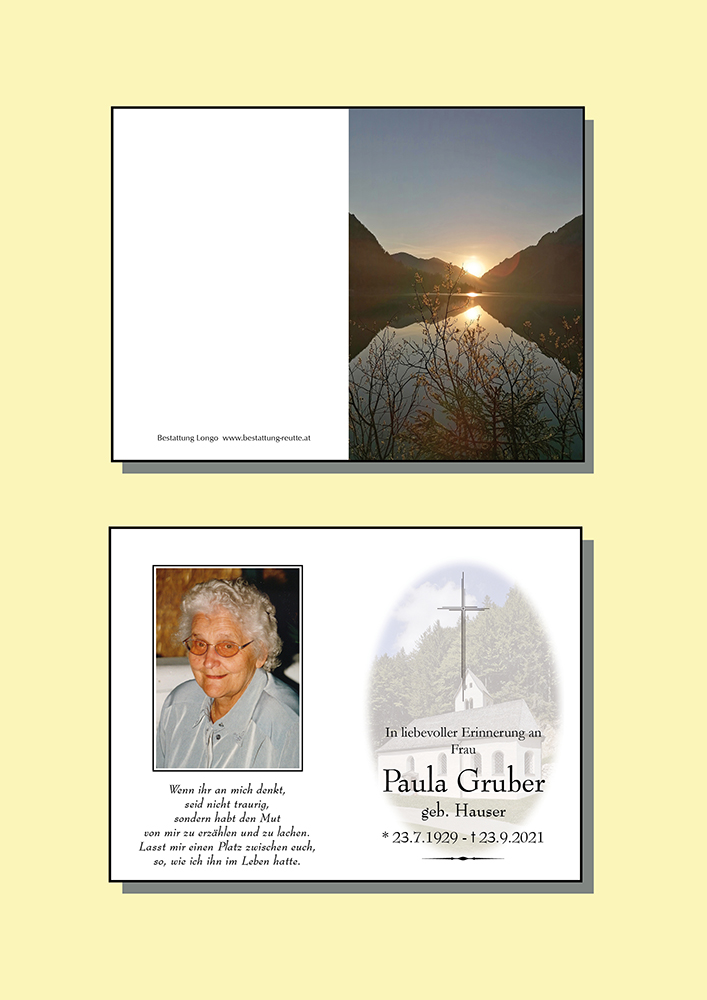 Bestattung Longo www.bestattung-reutte.at

Wenn ihr an mich denkt,
seid nicht traurig,
sondern habt den Mut
von mir zu erzählen und zu lachen.
Lasst mir einen Platz zwischen euch,
so, wie ich ihn im Leben hatte.

In liebevoller Erinnerung an
Frau
Paula Gruber
geb. Hauser
* 23.7.1929 - † 23.9.2021